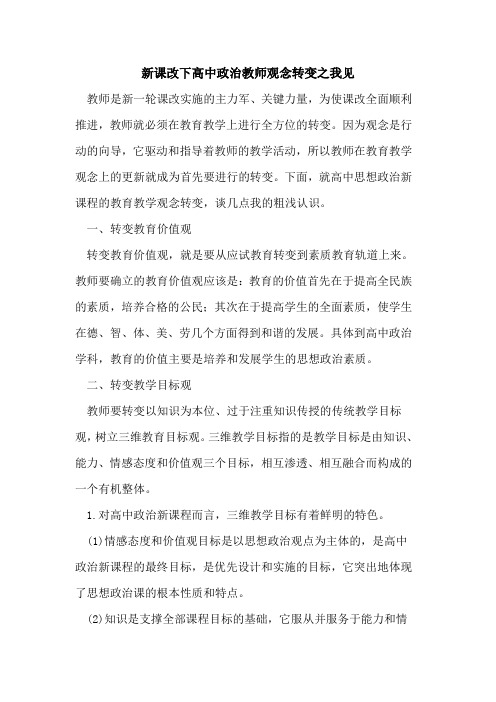 新课改下高中政治教师观念转变之我见

教师是新一轮课改实施的主力军、关键力量，为使课改全面顺利推进，教师就必须在教育教学上进行全方位的转变。因为观念是行动的向导，它驱动和指导着教师的教学活动，所以教师在教育教学观念上的更新就成为首先要进行的转变。下面，就高中思想政治新课程的教育教学观念转变，谈几点我的粗浅认识。

一、转变教育价值观

转变教育价值观，就是要从应试教育转变到素质教育轨道上来。教师要确立的教育价值观应该是：教育的价值首先在于提高全民族的素质，培养合格的公民；其次在于提高学生的全面素质，使学生在德、智、体、美、劳几个方面得到和谐的发展。具体到高中政治学科，教育的价值主要是培养和发展学生的思想政治素质。

二、转变教学目标观

教师要转变以知识为本位、过于注重知识传授的传统教学目标观，树立三维教育目标观。三维教学目标指的是教学目标是由知识、能力、情感态度和价值观三个目标，相互渗透、相互融合而构成的一个有机整体。

1.对高中政治新课程而言，三维教学目标有着鲜明的特色。

(1)情感态度和价值观目标是以思想政治观点为主体的，是高中政治新课程的最终目标，是优先设计和实施的目标，它突出地体现了思想政治课的根本性质和特点。

(2)知识是支撑全部课程目标的基础，它服从并服务于能力和情